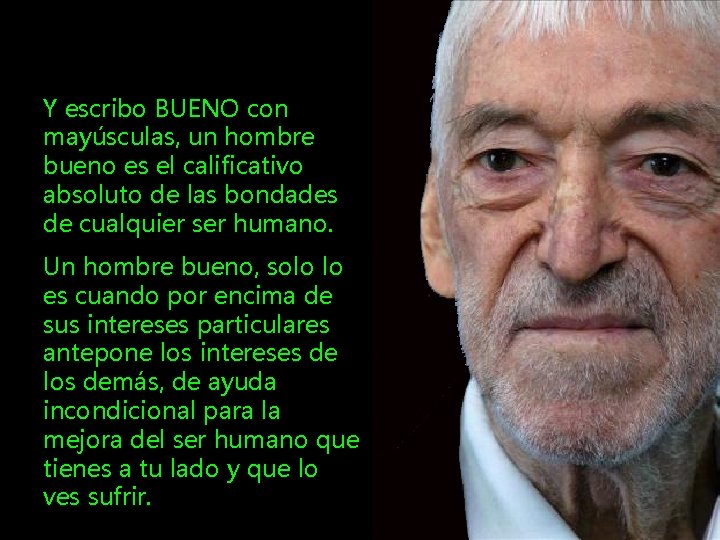 Y escribo BUENO con mayúsculas, un hombre bueno es el calificativo absoluto de las bondades de cualquier ser humano.

Un hombre bueno, solo lo es cuando por encima de sus intereses particulares antepone los intereses de los demás, de ayuda incondicional para la mejora del ser humano que tienes a tu lado y que lo ves sufrir.